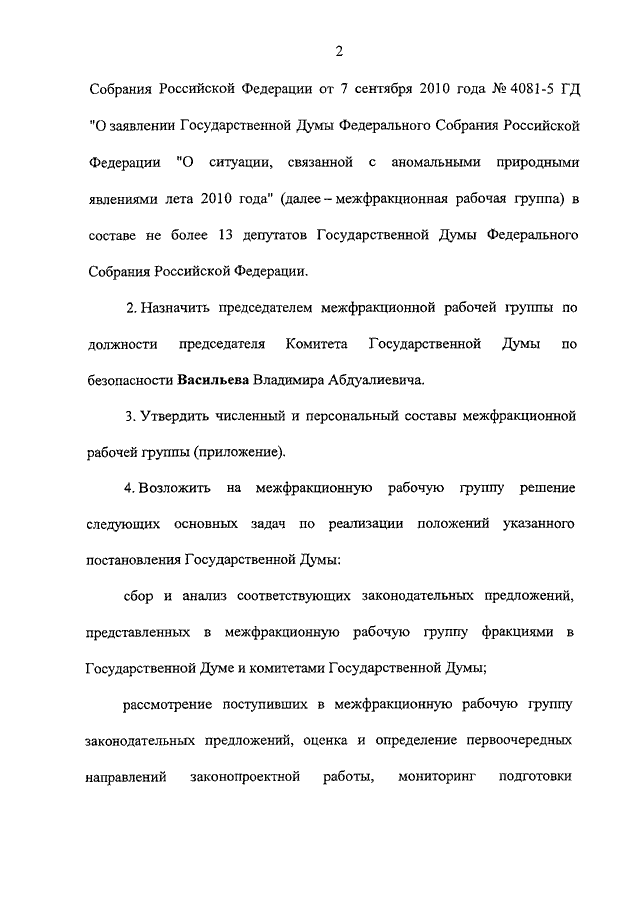 2

Собрания Российской Федерации от 7 сентября 2010 года № 4081-5 ГД "О заявлении Государственной Думы Федерального Собрания Российской Федерации "О ситуации, связанной с аномальными природными явлениями лета 2010 года" (далее – межфракционная рабочая группа) в составе не более 13 депутатов Государственной Думы Федерального Собрания Российской Федерации.

2. Назначить председателем межфракционной рабочей группы по должности председателя Комитета Государственной Думы по безопасности Васильева Владимира Абдуалиевича.

3. Утвердить численный и персональный составы межфракционной рабочей группы (приложение).

4. Возложить на межфракционную рабочую группу решение следующих основных задач по реализации положений указанного постановления Государственной Думы:

сбор и анализ соответствующих законодательных предложений, представленных в межфракционную рабочую группу фракциями в Государственной Думе и комитетами Государственной Думы;

рассмотрение поступивших в межфракционную рабочую группу законодательных предложений, оценка и определение первоочередных направлений законопроектной работы, мониторинг подготовки